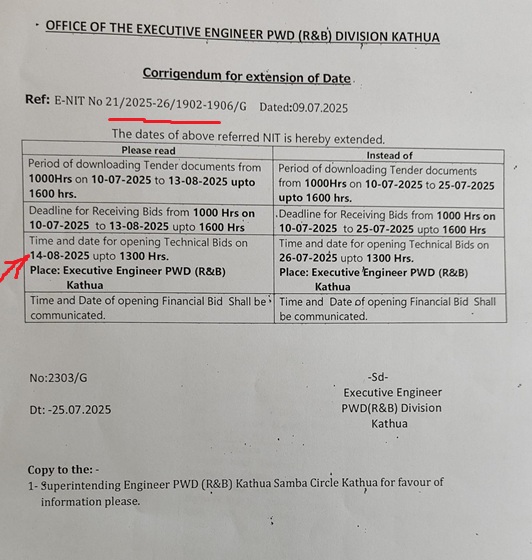 OFFICE OF THE EXECUTIVE ENGINEER PWD (R&B) DIVISION KATHUA

Corrigendum for extension of Date

Ref: E-NIT No 21/2025-26/1902-1906/G Dated:09.07.2025

The dates of above referred NIT is hereby extended.

| Please read | Instead of |
|---|---|
| Period of downloading Tender documents from 1000Hrs on 10-07-2025 to 13-08-2025 upto 1600 hrs. | Period of downloading Tender documents from 1000Hrs on 10-07-2025 to 25-07-2025 upto 1600 hrs. |
| Deadline for Receiving Bids from 1000 Hrs on 10-07-2025 to 13-08-2025 upto 1600 Hrs | Deadline for Receiving Bids from 1000 Hrs on 10-07-2025 to 25-07-2025 upto 1600 Hrs |
| Time and date for opening Technical Bids on 14-08-2025 upto 1300 Hrs. Place: Executive Engineer PWD (R&B) Kathua | Time and date for opening Technical Bids on 26-07-2025 upto 1300 Hrs. Place: Executive Engineer PWD (R&B) Kathua |
| Time and Date of opening Financial Bid Shall be communicated. | Time and Date of opening Financial Bid Shall be communicated. |

No:2303/G

Dt: -25.07.2025

-Sd-
Executive Engineer
PWD(R&B) Division
Kathua

Copy to the: -
1- Superintending Engineer PWD (R&B) Kathua Samba Circle Kathua for favour of information please.